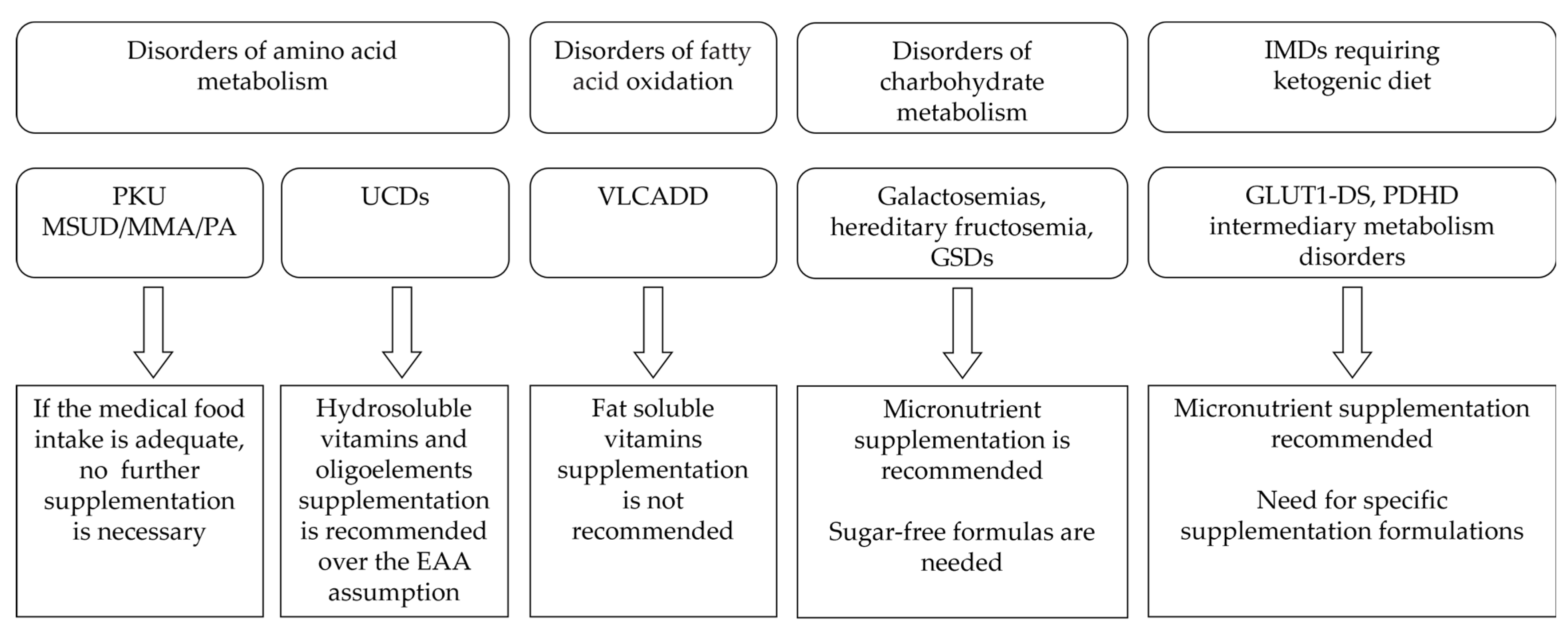 Disorders of amino acid metabolism

Disorders of fatty acid oxidation

Disorders of charbohydrate metabolism

IMDs requiring ketogenic diet

PKU MSUD/MMA/PA

UCDs

VLCADD

Galactosemias, hereditary fructosemia, GSDs

GLUT1-DS, PDHD intermediary metabolism disorders

If the medical food intake is adequate, no further supplementation is necessary

Hydrosoluble vitamins and oligoelements supplementation is recommended over the EAA assumption

Fat soluble vitamins supplementation is not recommended

Micronutrient supplementation is recommended

Sugar-free formulas are needed

Micronutrient supplementation recommended

Need for specific supplementation formulations